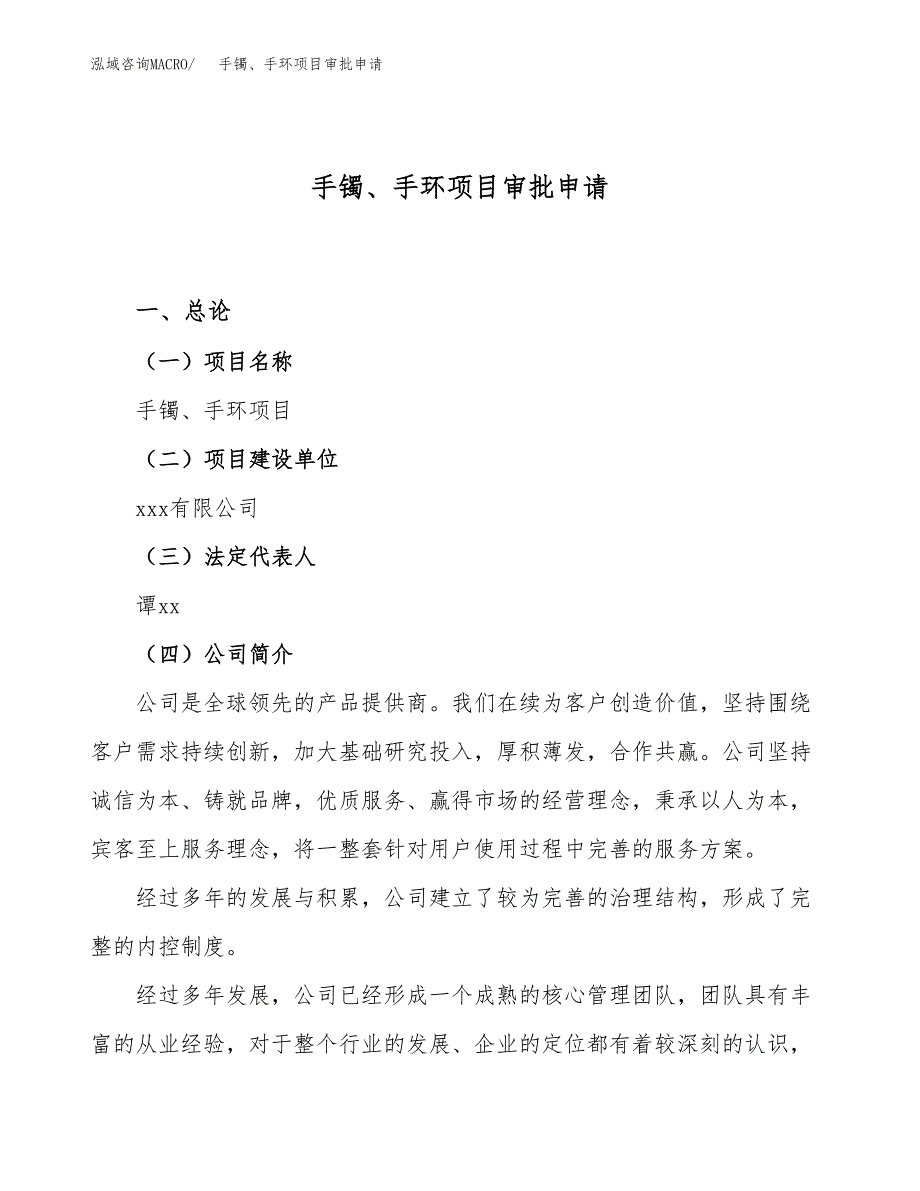 泓域咨询MACRO/　手镯、手环项目审批申请

手镯、手环项目审批申请

一、总论

（一）项目名称

手镯、手环项目

（二）项目建设单位

xxx有限公司

（三）法定代表人

谭xx

（四）公司简介

公司是全球领先的产品提供商。我们在续为客户创造价值，坚持围绕客户需求持续创新，加大基础研究投入，厚积薄发，合作共赢。公司坚持诚信为本、铸就品牌，优质服务、赢得市场的经营理念，秉承以人为本，宾客至上服务理念，将一整套针对用户使用过程中完善的服务方案。

经过多年的发展与积累，公司建立了较为完善的治理结构，形成了完整的内控制度。

经过多年发展，公司已经形成一个成熟的核心管理团队，团队具有丰富的从业经验，对于整个行业的发展、企业的定位都有着较深刻的认识，